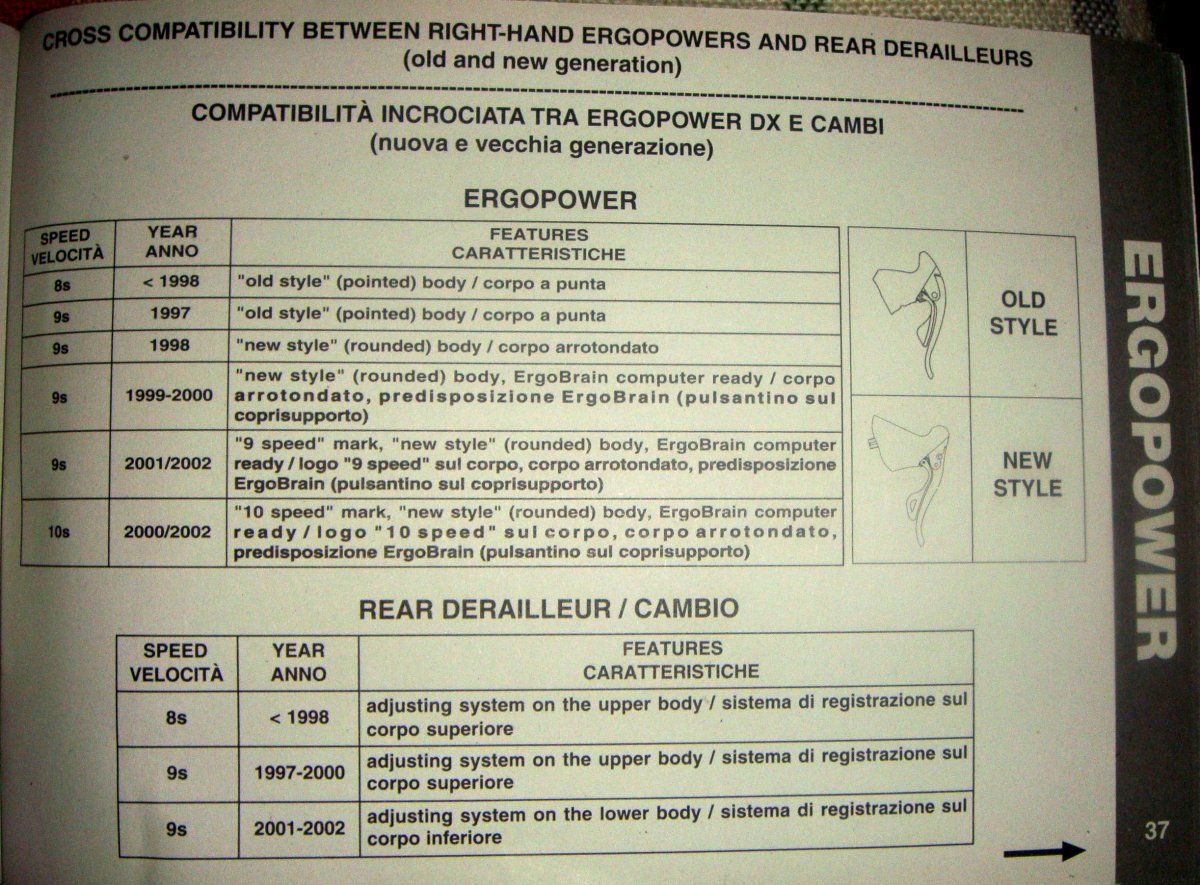 CROSS COMPATIBILITY BETWEEN RIGHT-HAND ERGOPOWERS AND REAR DERAILLEURS
(old and new generation)

COMPATIBILITÀ INCROCIATA TRA ERGOPOWER DX E CAMBI
(nuova e vecchia generazione)

ERGOPOWER

| SPEED VELOCITÀ | YEAR ANNO | FEATURES CARATTERISTICHE |
|---|---|---|
| 8s | < 1998 | "old style" (pointed) body / corpo a punta |
| 9s | 1997 | "old style" (pointed) body / corpo a punta |
| 9s | 1998 | "new style" (rounded) body / corpo arrotondato |
| 9s | 1999-2000 | "new style" (rounded) body, ErgoBrain computer ready / corpo arrotondato, predisposizione ErgoBrain (pulsantino sul coprisupporto) |
| 9s | 2001/2002 | "9 speed" mark, "new style" (rounded) body, ErgoBrain computer ready / logo "9 speed" sul corpo, corpo arrotondato, predisposizione ErgoBrain (pulsantino sul coprisupporto) |
| 10s | 2000/2002 | "10 speed" mark, "new style" (rounded) body, ErgoBrain computer ready / logo "10 speed" sul corpo, corpo arrotondato, predisposizione ErgoBrain (pulsantino sul coprisupporto) |

OLD STYLE

NEW STYLE

REAR DERAILLEUR / CAMBIO

| SPEED VELOCITÀ | YEAR ANNO | FEATURES CARATTERISTICHE |
|---|---|---|
| 8s | < 1998 | adjusting system on the upper body / sistema di registrazione sul corpo superiore |
| 9s | 1997-2000 | adjusting system on the upper body / sistema di registrazione sul corpo superiore |
| 9s | 2001-2002 | adjusting system on the lower body / sistema di registrazione sul corpo inferiore |

ERGOPOWER

37